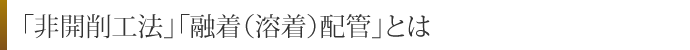 「非開削工法」「融着（溶着）配管」とは